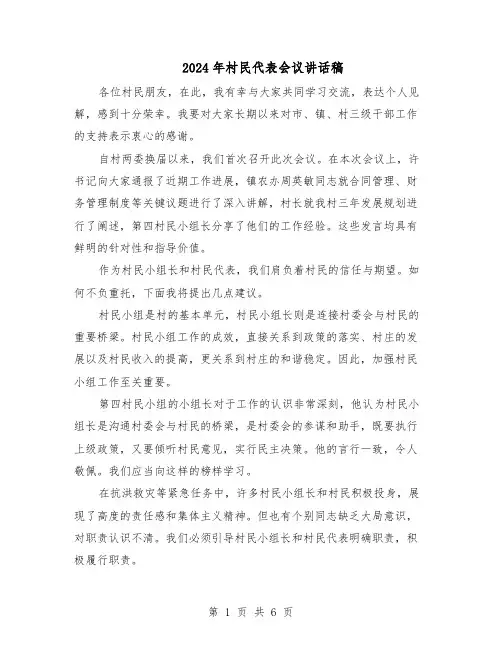 2024年村民代表会议讲话稿

各位村民朋友，在此，我有幸与大家共同学习交流，表达个人见解，感到十分荣幸。我要对大家长期以来对市、镇、村三级干部工作的支持表示衷心的感谢。

自村两委换届以来，我们首次召开此次会议。在本次会议上，许书记向大家通报了近期工作进展，镇农办周英敏同志就合同管理、财务管理制度等关键议题进行了深入讲解，村长就我村三年发展规划进行了阐述，第四村民小组长分享了他们的工作经验。这些发言均具有鲜明的针对性和指导价值。

作为村民小组长和村民代表，我们肩负着村民的信任与期望。如何不负重托，下面我将提出几点建议。

村民小组是村的基本单元，村民小组长则是连接村委会与村民的重要桥梁。村民小组工作的成效，直接关系到政策的落实、村庄的发展以及村民收入的提高，更关系到村庄的和谐稳定。因此，加强村民小组工作至关重要。

第四村民小组的小组长对于工作的认识非常深刻，他认为村民小组长是沟通村委会与村民的桥梁，是村委会的参谋和助手，既要执行上级政策，又要倾听村民意见，实行民主决策。他的言行一致，令人敬佩。我们应当向这样的榜样学习。

在抗洪救灾等紧急任务中，许多村民小组长和村民积极投身，展现了高度的责任感和集体主义精神。但也有个别同志缺乏大局意识，对职责认识不清。我们必须引导村民小组长和村民代表明确职责，积极履行职责。

第 1 页 共 6 页